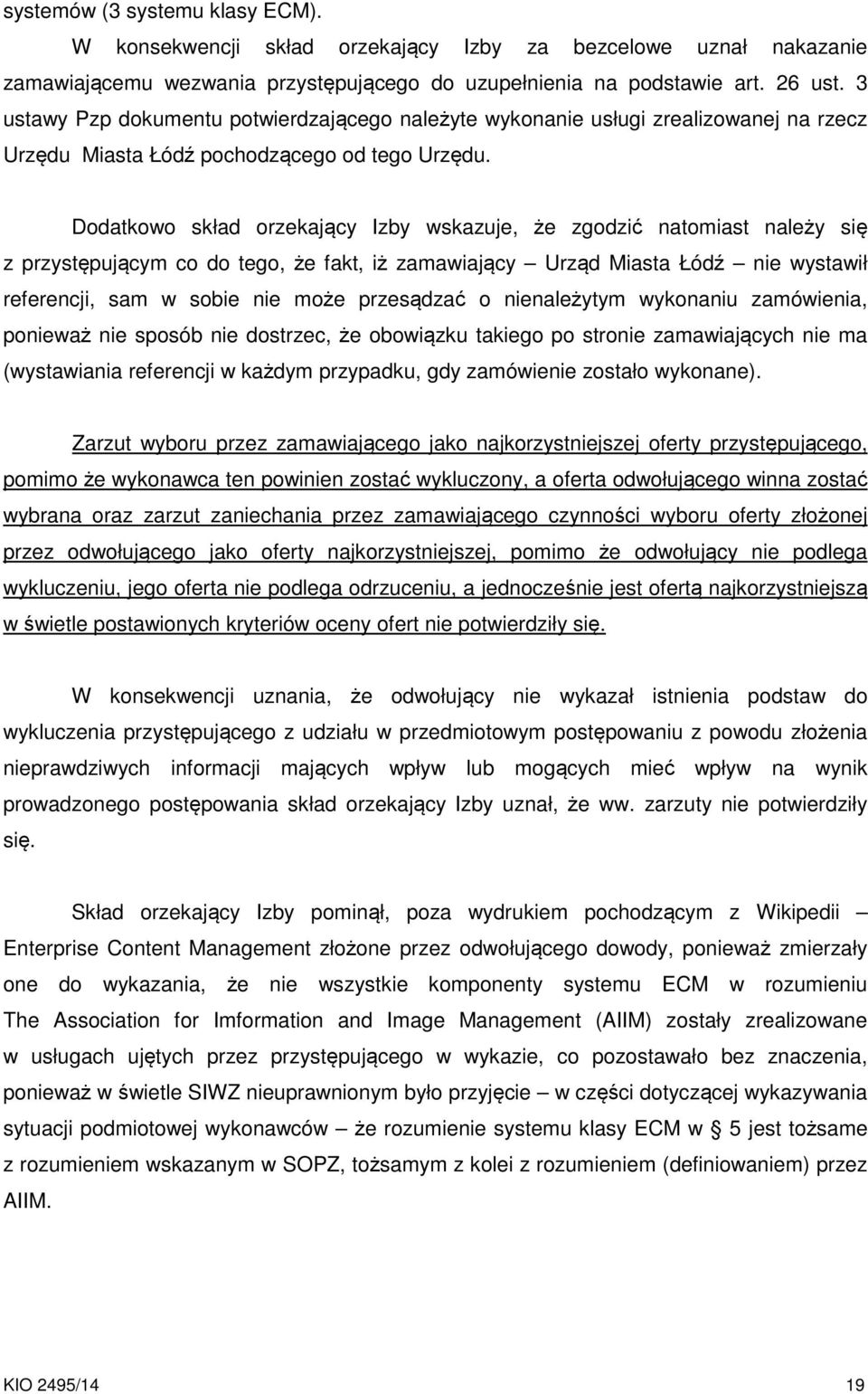 systemów (3 systemu klasy ECM).

W konsekwencji skład orzekający Izby za bezcelowe uznał nakazanie zamawiającemu wezwania przystępującego do uzupełnienia na podstawie art. 26 ust. 3 ustawy Pzp dokumentu potwierdzającego należyte wykonanie usługi zrealizowanej na rzecz Urzędu Miasta Łódź pochodzącego od tego Urzędu.

Dodatkowo skład orzekający Izby wskazuje, że zgodzić natomiast należy się z przystępującym co do tego, że fakt, iż zamawiający – Urząd Miasta Łódź – nie wystawił referencji, sam w sobie nie może przesądzać o nienależytym wykonaniu zamówienia, ponieważ nie sposób nie dostrzec, że obowiązku takiego po stronie zamawiających nie ma (wystawiania referencji w każdym przypadku, gdy zamówienie zostało wykonane).

Zarzut wyboru przez zamawiającego jako najkorzystniejszej oferty przystępującego, pomimo że wykonawca ten powinien zostać wykluczony, a oferta odwołującego winna zostać wybrana oraz zarzut zaniechania przez zamawiającego czynności wyboru oferty złożonej przez odwołującego jako oferty najkorzystniejszej, pomimo że odwołujący nie podlega wykluczeniu, jego oferta nie podlega odrzuceniu, a jednocześnie jest ofertą najkorzystniejszą w świetle postawionych kryteriów oceny ofert nie potwierdziły się.

W konsekwencji uznania, że odwołujący nie wykazał istnienia podstaw do wykluczenia przystępującego z udziału w przedmiotowym postępowaniu z powodu złożenia nieprawdziwych informacji mających wpływ lub mogących mieć wpływ na wynik prowadzonego postępowania skład orzekający Izby uznał, że ww. zarzuty nie potwierdziły się.

Skład orzekający Izby pominął, poza wydrukiem pochodzącym z Wikipedii – Enterprise Content Management złożone przez odwołującego dowody, ponieważ zmierzały one do wykazania, że nie wszystkie komponenty systemu ECM w rozumieniu The Association for Imformation and Image Management (AIIM) zostały zrealizowane w usługach ujętych przez przystępującego w wykazie, co pozostawało bez znaczenia, ponieważ w świetle SIWZ nieuprawnionym było przyjęcie – w części dotyczącej wykazywania sytuacji podmiotowej wykonawców – że rozumienie systemu klasy ECM w § 5 jest tożsame z rozumieniem wskazanym w SOPZ, tożsamym z kolei z rozumieniem (definiowaniem) przez AIIM.

KIO 2495/14 19